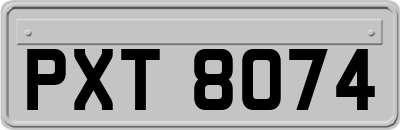 PXT 8074